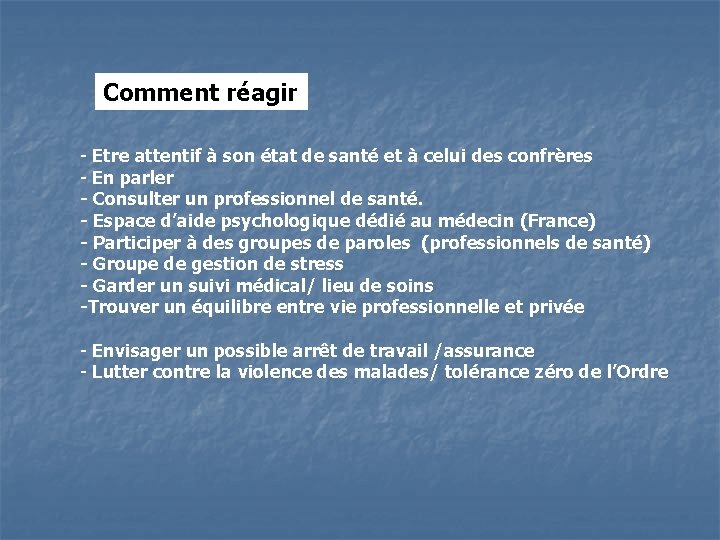 Comment réagir

- Etre attentif à son état de santé et à celui des confrères
- En parler
- Consulter un professionnel de santé.
- Espace d'aide psychologique dédié au médecin (France)
- Participer à des groupes de paroles (professionnels de santé)
- Groupe de gestion de stress
- Garder un suivi médical/ lieu de soins
-Trouver un équilibre entre vie professionnelle et privée

- Envisager un possible arrêt de travail /assurance
- Lutter contre la violence des malades/ tolérance zéro de l'Ordre